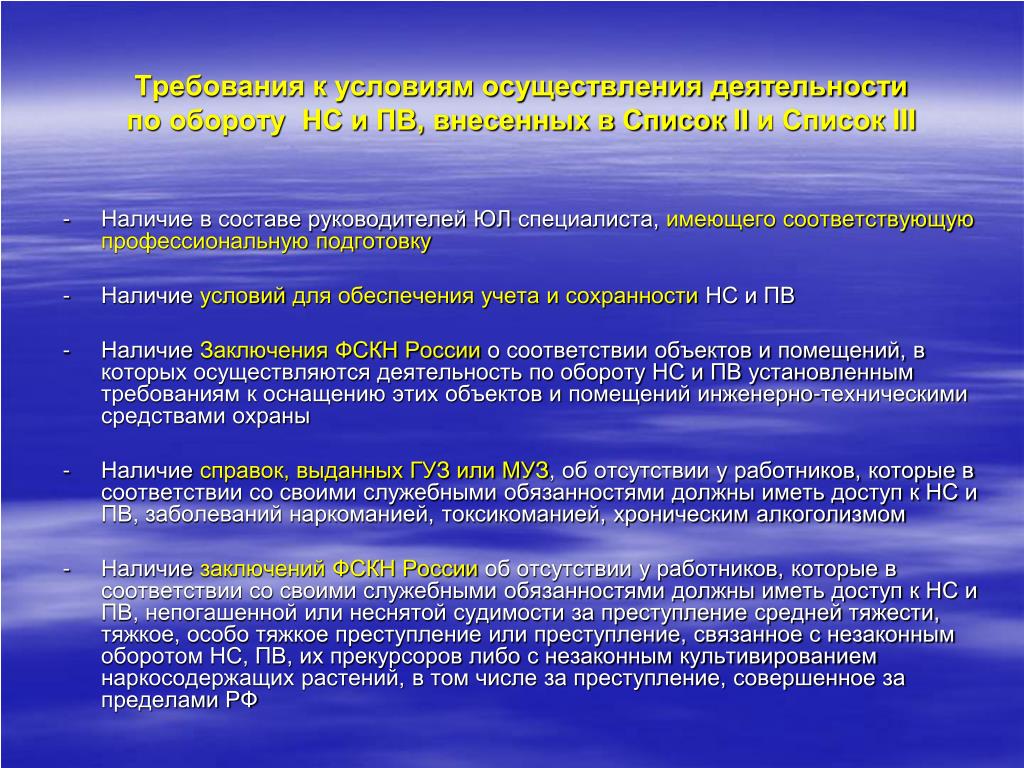 Требования к условиям осуществления деятельности по обороту НС и ПВ, внесенных в Список II и Список III

- Наличие в составе руководителей ЮЛ специалиста, имеющего соответствующую профессиональную подготовку

- Наличие условий для обеспечения учета и сохранности НС и ПВ

- Наличие Заключения ФСКН России о соответствии объектов и помещений, в которых осуществляются деятельность по обороту НС и ПВ установленным требованиям к оснащению этих объектов и помещений инженерно-техническими средствами охраны

- Наличие справок, выданных ГУЗ или МУЗ, об отсутствии у работников, которые в соответствии со своими служебными обязанностями должны иметь доступ к НС и ПВ, заболеваний наркоманией, токсикоманией, хроническим алкоголизмом

- Наличие заключений ФСКН России об отсутствии у работников, которые в соответствии со своими служебными обязанностями должны иметь доступ к НС и ПВ, непогашенной или неснятой судимости за преступление средней тяжести, тяжкое, особо тяжкое преступление или преступление, связанное с незаконным оборотом НС, ПВ, их прекурсоров либо с незаконным культивированием наркосодержащих растений, в том числе за преступление, совершенное за пределами РФ